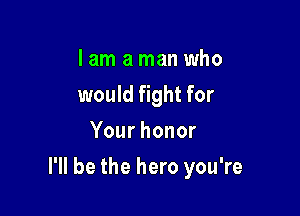 I am a man who
would fight for
Your honor
I'll be the hero you're